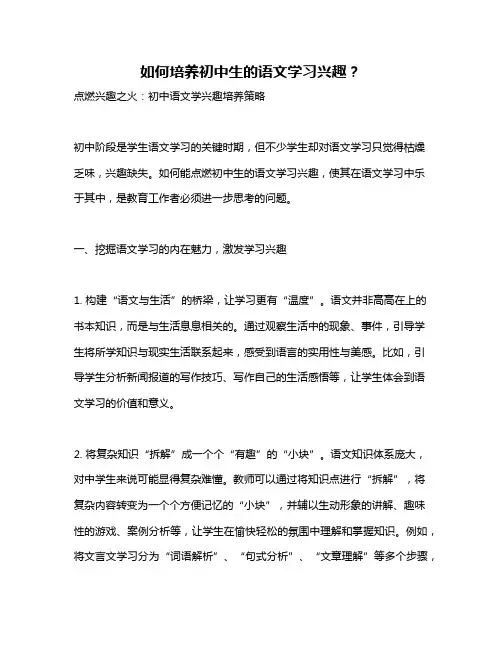 如何培养初中生的语文学习兴趣？

点燃兴趣之火：初中语文学兴趣培养策略

初中阶段是学生语文学习的关键时期，但不少学生却对语文学习只觉得枯燥乏味，兴趣缺失。如何能点燃初中生的语文学习兴趣，使其在语文学习中乐于其中，是教育工作者必须进一步思考的问题。

一、挖掘语文学习的内在魅力，激发学习兴趣

1. 构建“语文与生活”的桥梁，让学习更有“温度”。语文并非高高在上的书本知识，而是与生活息息相关的。通过观察生活中的现象、事件，引导学生将所学知识与现实生活联系起来，感受到语言的实用性与美感。比如，引导学生分析新闻报道的写作技巧、写作自己的生活感悟等，让学生体会到语文学习的价值和意义。

2. 将复杂知识“拆解”成一个个“有趣”的“小块”。语文知识体系庞大，对中学生来说可能显得复杂难懂。教师可以通过将知识点进行“拆解”，将复杂内容转变为一个个方便记忆的“小块”，并辅以生动形象的讲解、趣味性的游戏、案例分析等，让学生在愉快轻松的氛围中理解和掌握知识。例如，将文言文学习分为“词语解析”、“句式分析”、“文章理解”等多个步骤，